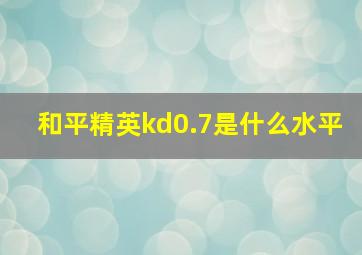 和平精英kd0.7是什么水平